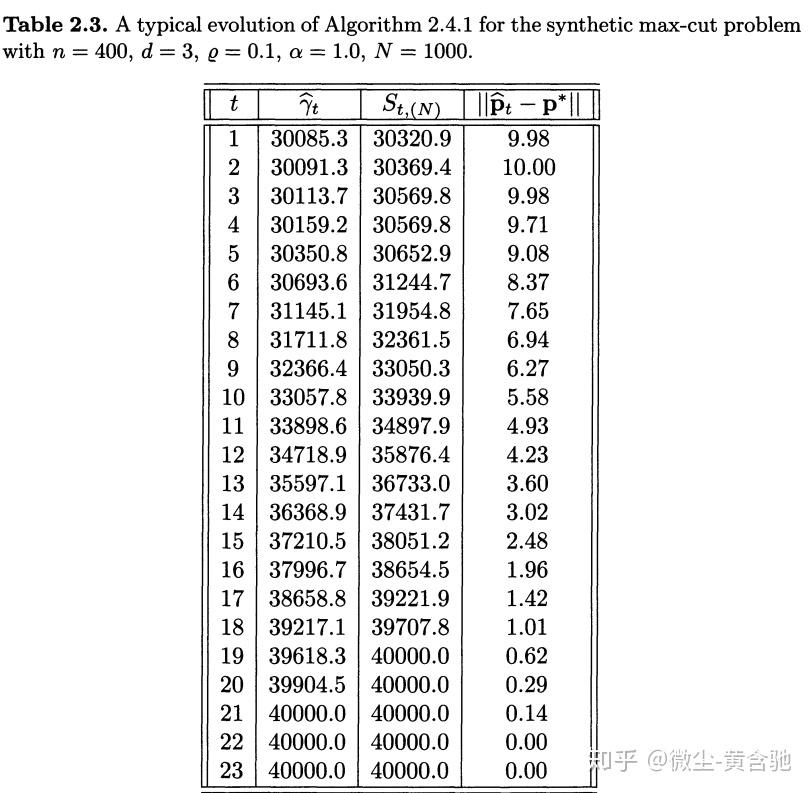 **Table 2.3.** A typical evolution of Algorithm 2.4.1 for the synthetic max-cut problem with $n = 400$, $d = 3$, $\varrho = 0.1$, $\alpha = 1.0$, $N = 1000$.

| $t$ | $\widehat{\gamma}_t$ | $S_{t,(N)}$ | $\|\|\widehat{\mathbf{p}}_t - \mathbf{p}^*\|\|$ |
|---|---|---|---|
| 1 | 30085.3 | 30320.9 | 9.98 |
| 2 | 30091.3 | 30369.4 | 10.00 |
| 3 | 30113.7 | 30569.8 | 9.98 |
| 4 | 30159.2 | 30569.8 | 9.71 |
| 5 | 30350.8 | 30652.9 | 9.08 |
| 6 | 30693.6 | 31244.7 | 8.37 |
| 7 | 31145.1 | 31954.8 | 7.65 |
| 8 | 31711.8 | 32361.5 | 6.94 |
| 9 | 32366.4 | 33050.3 | 6.27 |
| 10 | 33057.8 | 33939.9 | 5.58 |
| 11 | 33898.6 | 34897.9 | 4.93 |
| 12 | 34718.9 | 35876.4 | 4.23 |
| 13 | 35597.1 | 36733.0 | 3.60 |
| 14 | 36368.9 | 37431.7 | 3.02 |
| 15 | 37210.5 | 38051.2 | 2.48 |
| 16 | 37996.7 | 38654.5 | 1.96 |
| 17 | 38658.8 | 39221.9 | 1.42 |
| 18 | 39217.1 | 39707.8 | 1.01 |
| 19 | 39618.3 | 40000.0 | 0.62 |
| 20 | 39904.5 | 40000.0 | 0.29 |
| 21 | 40000.0 | 40000.0 | 0.14 |
| 22 | 40000.0 | 40000.0 | 0.00 |
| 23 | 40000.0 | 40000.0 | 0.00 |

知乎 @微尘-黄含驰